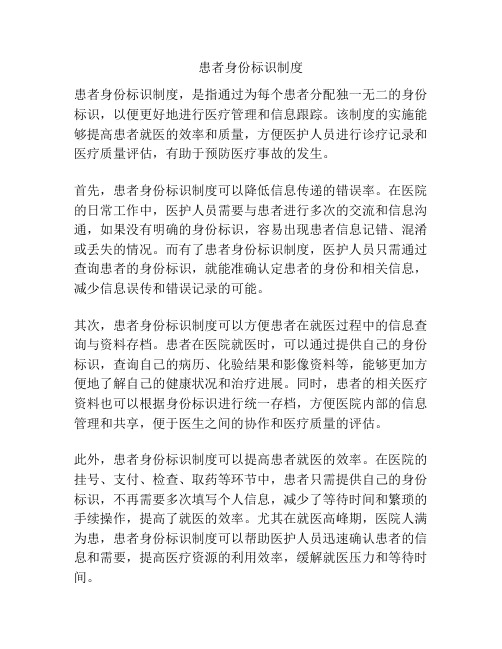 患者身份标识制度

患者身份标识制度，是指通过为每个患者分配独一无二的身份标识，以便更好地进行医疗管理和信息跟踪。该制度的实施能够提高患者就医的效率和质量，方便医护人员进行诊疗记录和医疗质量评估，有助于预防医疗事故的发生。

首先，患者身份标识制度可以降低信息传递的错误率。在医院的日常工作中，医护人员需要与患者进行多次的交流和信息沟通，如果没有明确的身份标识，容易出现患者信息记错、混淆或丢失的情况。而有了患者身份标识制度，医护人员只需通过查询患者的身份标识，就能准确认定患者的身份和相关信息，减少信息误传和错误记录的可能。

其次，患者身份标识制度可以方便患者在就医过程中的信息查询与资料存档。患者在医院就医时，可以通过提供自己的身份标识，查询自己的病历、化验结果和影像资料等，能够更加方便地了解自己的健康状况和治疗进展。同时，患者的相关医疗资料也可以根据身份标识进行统一存档，方便医院内部的信息管理和共享，便于医生之间的协作和医疗质量的评估。

此外，患者身份标识制度可以提高患者就医的效率。在医院的挂号、支付、检查、取药等环节中，患者只需提供自己的身份标识，不再需要多次填写个人信息，减少了等待时间和繁琐的手续操作，提高了就医的效率。尤其在就医高峰期，医院人满为患，患者身份标识制度可以帮助医护人员迅速确认患者的信息和需要，提高医疗资源的利用效率，缓解就医压力和等待时间。